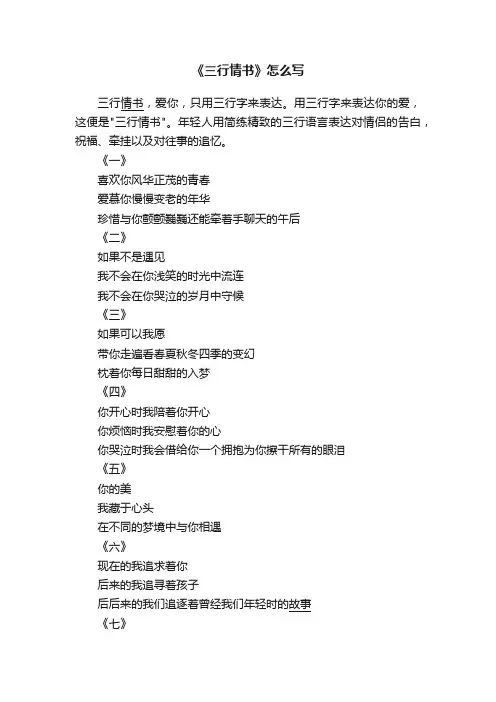 《三行情书》怎么写

三行情书，爱你，只用三行字来表达。用三行字来表达你的爱，这便是"三行情书"。年轻人用简练精致的三行语言表达对情侣的告白，祝福、牵挂以及对往事的追忆。

《一》
喜欢你风华正茂的青春
爱慕你慢慢变老的年华
珍惜与你颤颤巍巍还能牵着手聊天的午后
《二》
如果不是遇见
我不会在你浅笑的时光中流连
我不会在你哭泣的岁月中守候
《三》
如果可以我愿
带你走遍看春夏秋冬四季的变幻
枕着你每日甜甜的入梦
《四》
你开心时我陪着你开心
你烦恼时我安慰着你的心
你哭泣时我会借给你一个拥抱为你擦干所有的眼泪
《五》
你的美
我藏于心头
在不同的梦境中与你相遇
《六》
现在的我追求着你
后来的我追寻着孩子
后后来的我们追逐着曾经我们年轻时的故事
《七》